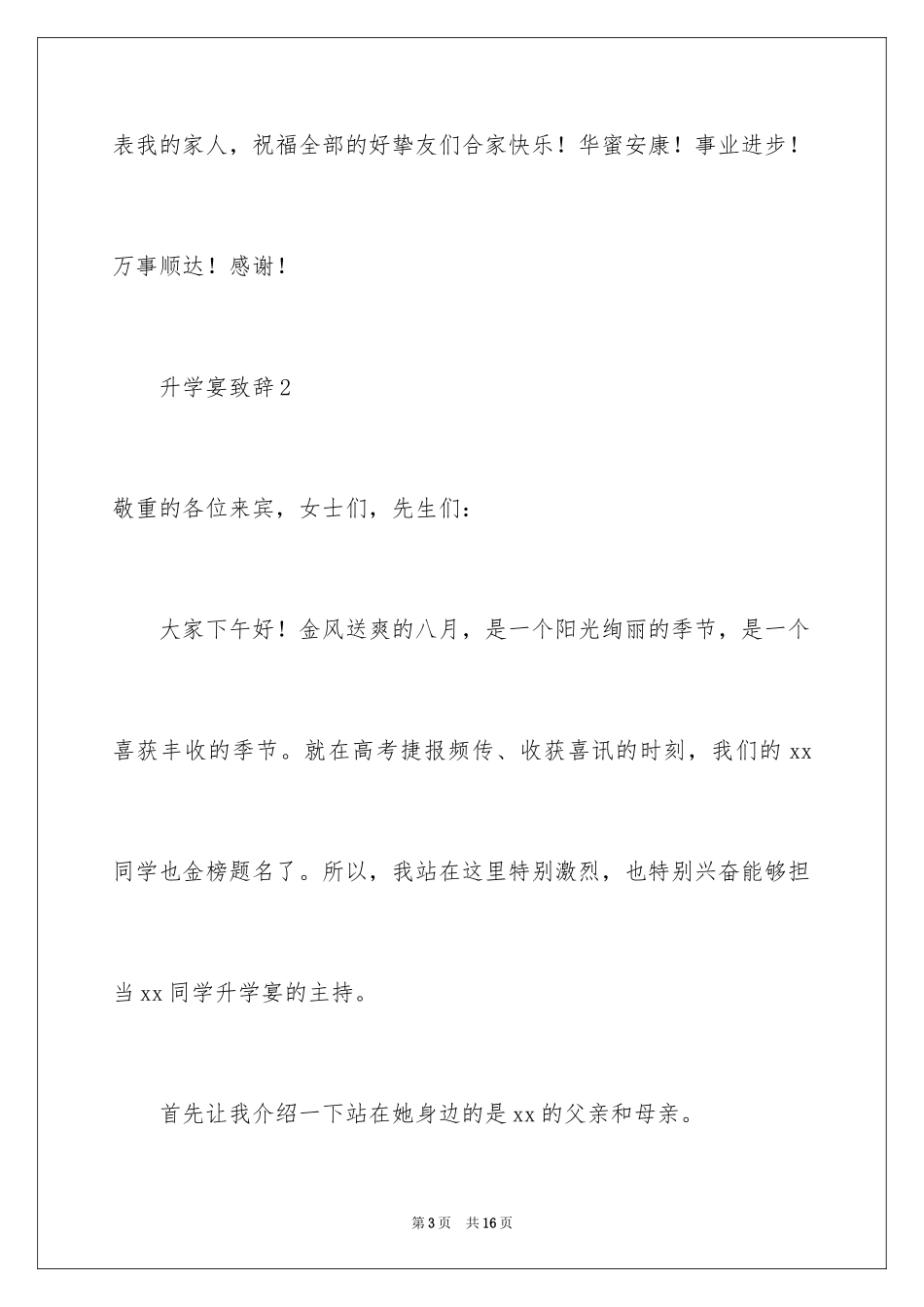 表我的家人，祝福全部的好挚友们合家快乐！华蜜安康！事业进步！万事顺达！感谢！

升学宴致辞2

敬重的各位来宾，女士们，先生们：

大家下午好！金风送爽的八月，是一个阳光绚丽的季节，是一个喜获丰收的季节。就在高考捷报频传、收获喜讯的时刻，我们的xx同学也金榜题名了。所以，我站在这里特别激烈，也特别兴奋能够担当xx同学升学宴的主持。

首先让我介绍一下站在她身边的是xx的父亲和母亲。

第3页　共16页